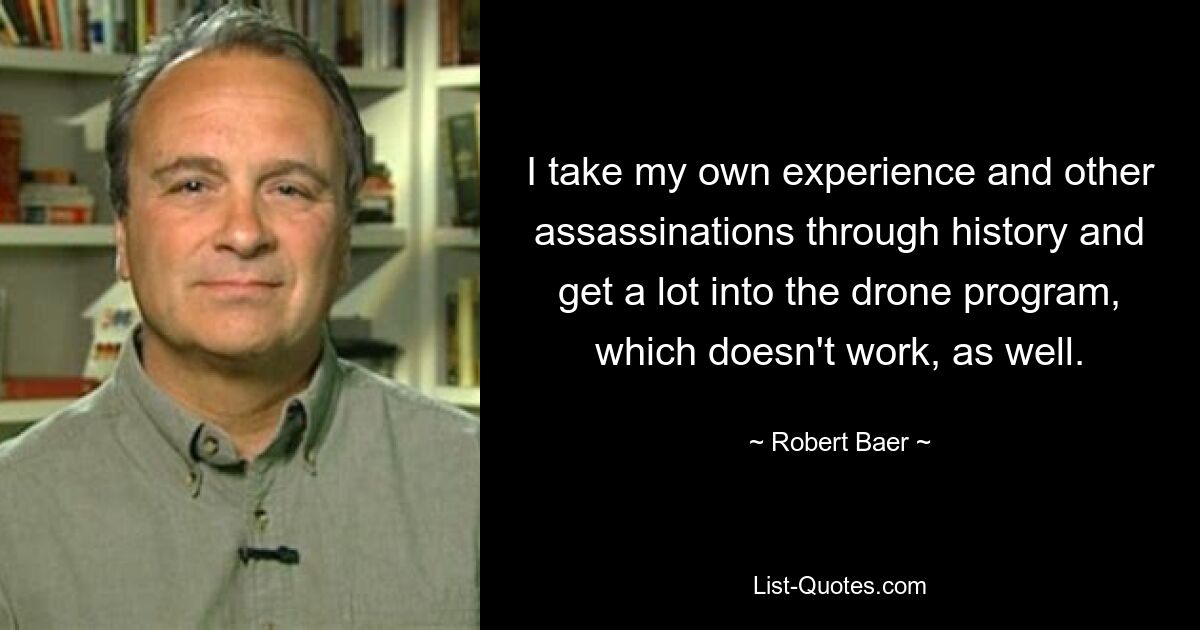 I take my own experience and other assassinations through history and get a lot into the drone program, which doesn't work, as well.

~ Robert Baer ~

List-Quotes.com